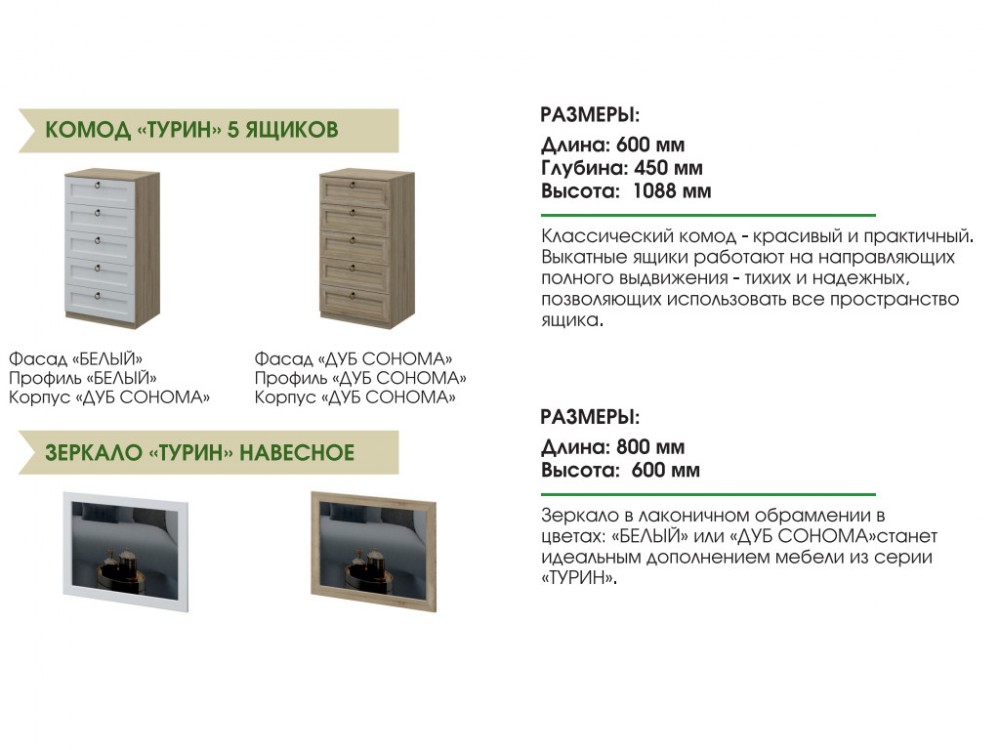 КОМОД «ТУРИН» 5 ЯЩИКОВ

Фасад «БЕЛЫЙ»
Профиль «БЕЛЫЙ»
Корпус «ДУБ СОНОМА»

Фасад «ДУБ СОНОМА»
Профиль «ДУБ СОНОМА»
Корпус «ДУБ СОНОМА»

РАЗМЕРЫ:
Длина: 600 мм
Глубина: 450 мм
Высота: 1088 мм

Классический комод - красивый и практичный. Выкатные ящики работают на направляющих полного выдвижения - тихих и надежных, позволяющих использовать все пространство ящика.

ЗЕРКАЛО «ТУРИН» НАВЕСНОЕ

РАЗМЕРЫ:
Длина: 800 мм
Высота: 600 мм

Зеркало в лаконичном обрамлении в цветах: «БЕЛЫЙ» или «ДУБ СОНОМА»станет идеальным дополнением мебели из серии «ТУРИН».